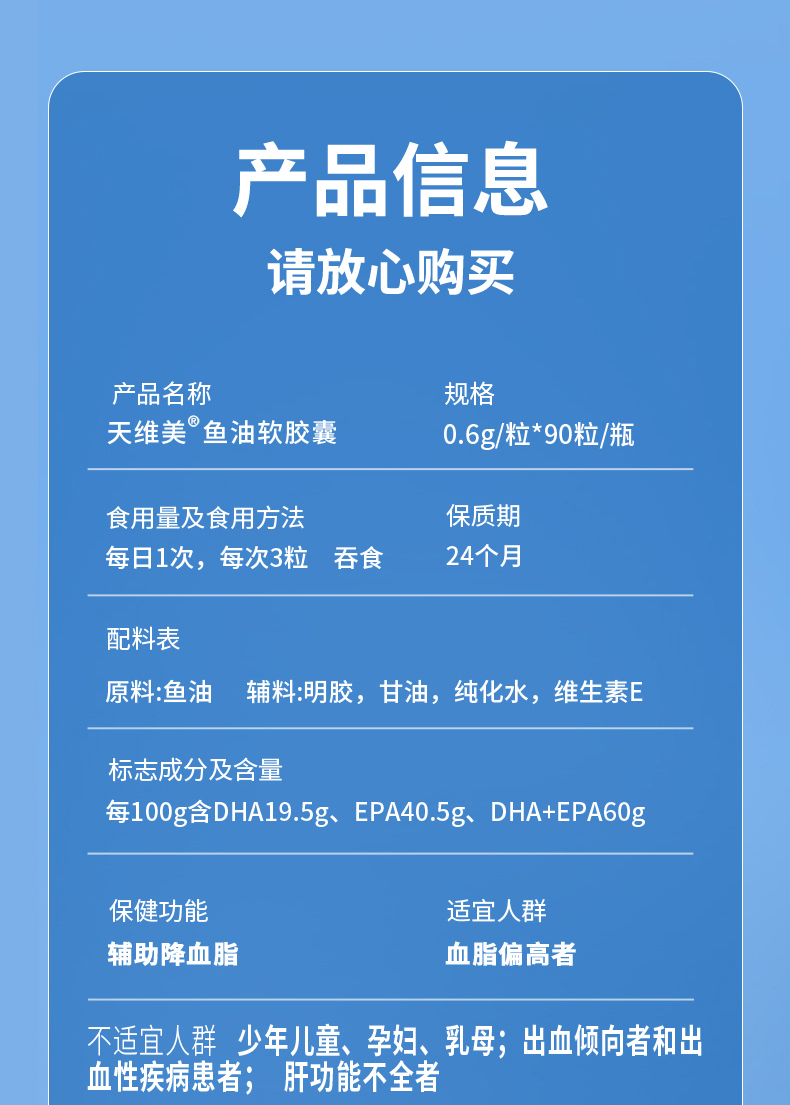 产品信息

请放心购买

产品名称
天维美®鱼油软胶囊

规格
0.6g/粒*90粒/瓶

食用量及食用方法
每日1次，每次3粒　吞食

保质期
24个月

配料表
原料:鱼油　辅料:明胶，甘油，纯化水，维生素E

标志成分及含量
每100g含DHA19.5g、EPA40.5g、DHA+EPA60g

保健功能
辅助降血脂

适宜人群
血脂偏高者

不适宜人群　少年儿童、孕妇、乳母；出血倾向者和出血性疾病患者；　肝功能不全者